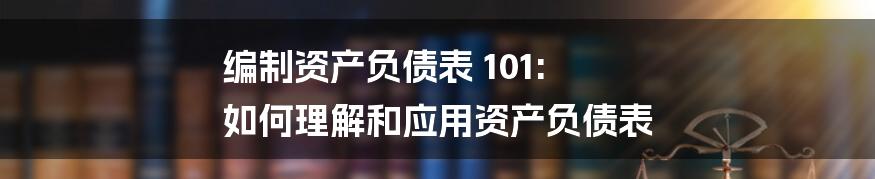 编制资产负债表 101:
如何理解和应用资产负债表